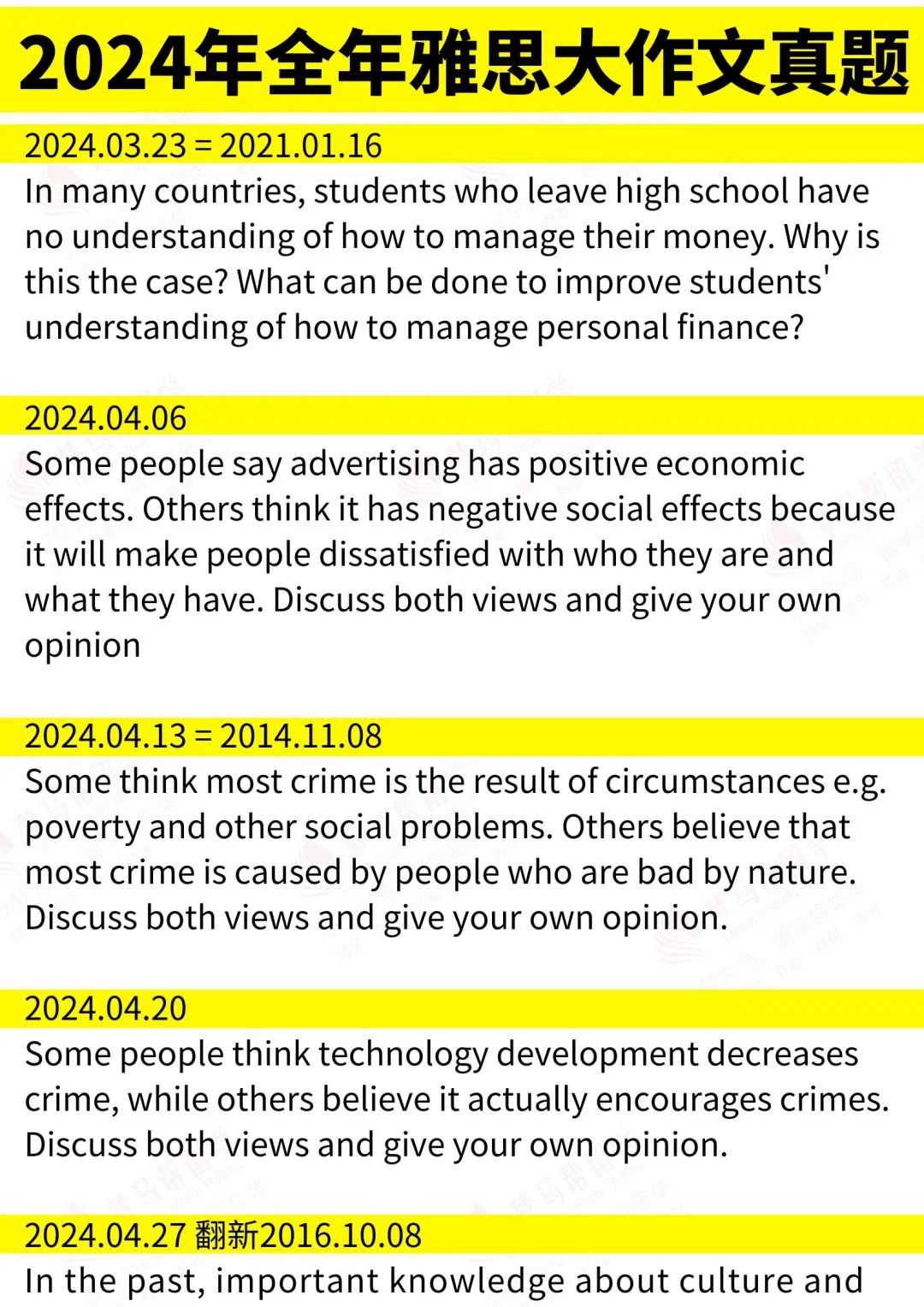 2024年全年雅思大作文真题

2024.03.23 = 2021.01.16

In many countries, students who leave high school have no understanding of how to manage their money. Why is this the case? What can be done to improve students' understanding of how to manage personal finance?

2024.04.06

Some people say advertising has positive economic effects. Others think it has negative social effects because it will make people dissatisfied with who they are and what they have. Discuss both views and give your own opinion

2024.04.13 = 2014.11.08

Some think most crime is the result of circumstances e.g. poverty and other social problems. Others believe that most crime is caused by people who are bad by nature. Discuss both views and give your own opinion.

2024.04.20

Some people think technology development decreases crime, while others believe it actually encourages crimes. Discuss both views and give your own opinion.

2024.04.27 翻新2016.10.08

In the past, important knowledge about culture and